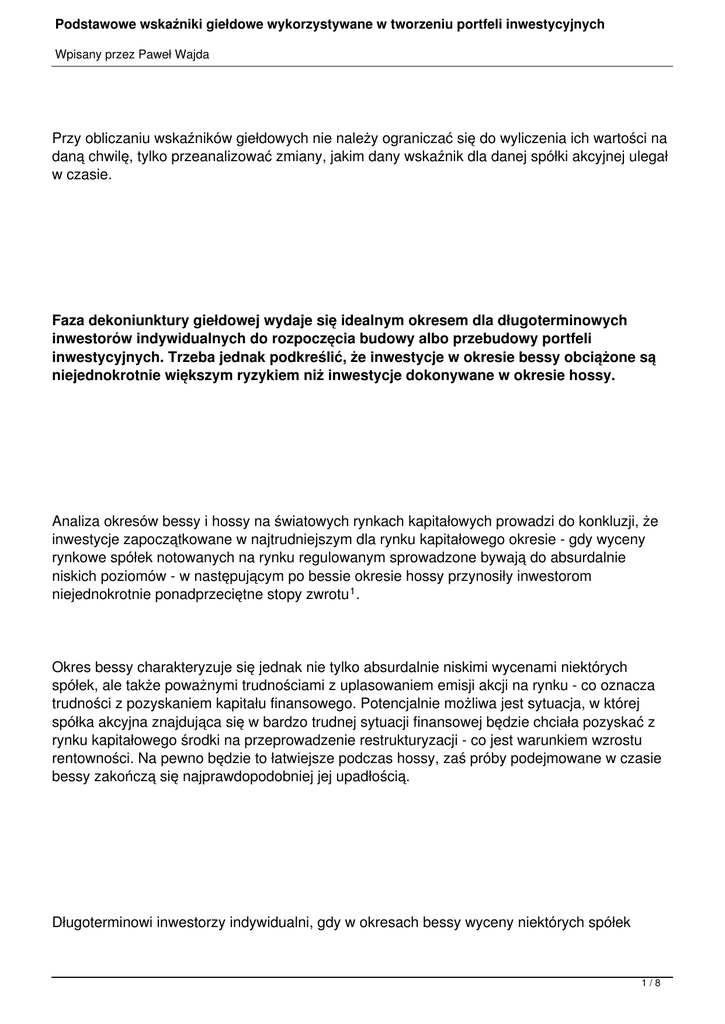 Podstawowe wskaźniki giełdowe wykorzystywane w tworzeniu portfeli inwestycyjnych

Wpisany przez Paweł Wajda

Przy obliczaniu wskaźników giełdowych nie należy ograniczać się do wyliczenia ich wartości na daną chwilę, tylko przeanalizować zmiany, jakim dany wskaźnik dla danej spółki akcyjnej ulegał w czasie.

Faza dekoniunktury giełdowej wydaje się idealnym okresem dla długoterminowych inwestorów indywidualnych do rozpoczęcia budowy albo przebudowy portfeli inwestycyjnych. Trzeba jednak podkreślić, że inwestycje w okresie bessy obciążone są niejednokrotnie większym ryzykiem niż inwestycje dokonywane w okresie hossy.

Analiza okresów bessy i hossy na światowych rynkach kapitałowych prowadzi do konkluzji, że inwestycje zapoczątkowane w najtrudniejszym dla rynku kapitałowego okresie - gdy wyceny rynkowe spółek notowanych na rynku regulowanym sprowadzone bywają do absurdalnie niskich poziomów - w następującym po bessie okresie hossy przynosiły inwestorom niejednokrotnie ponadprzeciętne stopy zwrotu$^1$.

Okres bessy charakteryzuje się jednak nie tylko absurdalnie niskimi wycenami niektórych spółek, ale także poważnymi trudnościami z uplasowaniem emisji akcji na rynku - co oznacza trudności z pozyskaniem kapitału finansowego. Potencjalnie możliwa jest sytuacja, w której spółka akcyjna znajdująca się w bardzo trudnej sytuacji finansowej będzie chciała pozyskać z rynku kapitałowego środki na przeprowadzenie restrukturyzacji - co jest warunkiem wzrostu rentowności. Na pewno będzie to łatwiejsze podczas hossy, zaś próby podejmowane w czasie bessy zakończą się najprawdopodobniej jej upadłością.

Długoterminowi inwestorzy indywidualni, gdy w okresach bessy wyceny niektórych spółek

1 / 8